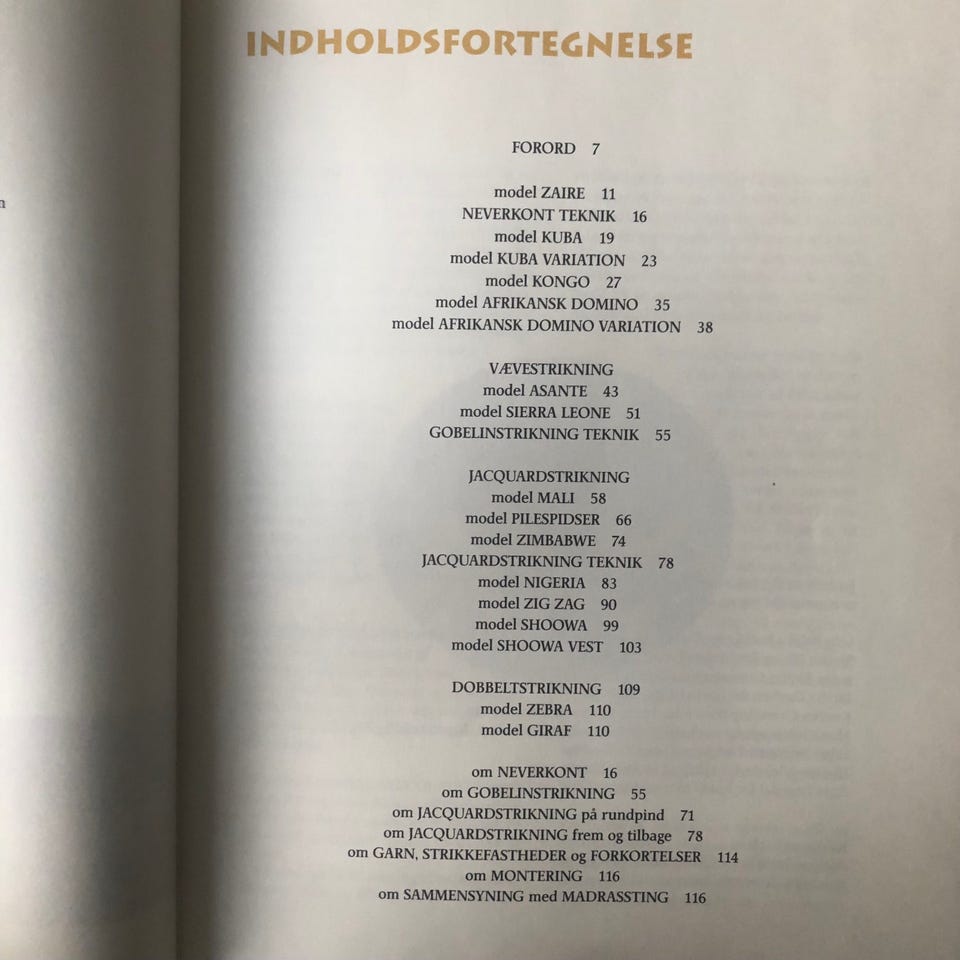 INDHOLDSFORTEGNELSE

FORORD 7

model ZAIRE 11
NEVERKONT TEKNIK 16
model KUBA 19
model KUBA VARIATION 23
model KONGO 27
model AFRIKANSK DOMINO 35
model AFRIKANSK DOMINO VARIATION 38

VÆVESTRIKNING
model ASANTE 43
model SIERRA LEONE 51
GOBELINSTRIKNING TEKNIK 55

JACQUARDSTRIKNING
model MALI 58
model PILESPIDSER 66
model ZIMBABWE 74
JACQUARDSTRIKNING TEKNIK 78
model NIGERIA 83
model ZIG ZAG 90
model SHOOWA 99
model SHOOWA VEST 103

DOBBELTSTRIKNING 109
model ZEBRA 110
model GIRAF 110

om NEVERKONT 16
om GOBELINSTRIKNING 55
om JACQUARDSTRIKNING på rundpind 71
om JACQUARDSTRIKNING frem og tilbage 78
om GARN, STRIKKEFASTHEDER og FORKORTELSER 114
om MONTERING 116
om SAMMENSYNING med MADRASSTING 116